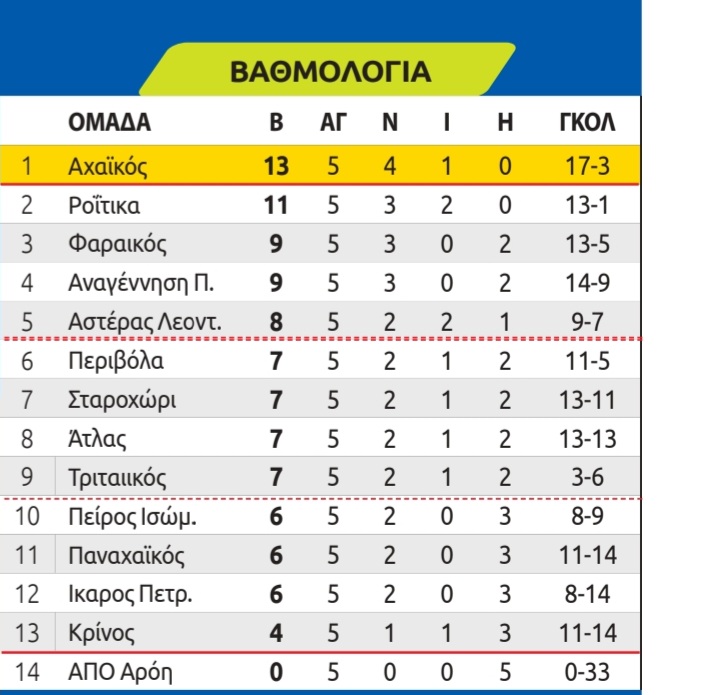 ΒΑΘΜΟΛΟΓΙΑ

| | ΟΜΑΔΑ | Β | ΑΓ | Ν | Ι | Η | ΓΚΟΛ |
|---|---|---|---|---|---|---|---|
| 1 | Αχαϊκός | 13 | 5 | 4 | 1 | 0 | 17-3 |
| 2 | Ροΐτικα | 11 | 5 | 3 | 2 | 0 | 13-1 |
| 3 | Φαραικός | 9 | 5 | 3 | 0 | 2 | 13-5 |
| 4 | Αναγέννηση Π. | 9 | 5 | 3 | 0 | 2 | 14-9 |
| 5 | Αστέρας Λεοντ. | 8 | 5 | 2 | 2 | 1 | 9-7 |
| 6 | Περιβόλα | 7 | 5 | 2 | 1 | 2 | 11-5 |
| 7 | Σταροχώρι | 7 | 5 | 2 | 1 | 2 | 13-11 |
| 8 | Άτλας | 7 | 5 | 2 | 1 | 2 | 13-13 |
| 9 | Τριταιικός | 7 | 5 | 2 | 1 | 2 | 3-6 |
| 10 | Πείρος Ισώμ. | 6 | 5 | 2 | 0 | 3 | 8-9 |
| 11 | Παναχαϊκός | 6 | 5 | 2 | 0 | 3 | 11-14 |
| 12 | Ικαρος Πετρ. | 6 | 5 | 2 | 0 | 3 | 8-14 |
| 13 | Κρίνος | 4 | 5 | 1 | 1 | 3 | 11-14 |
| 14 | ΑΠΟ Αρόη | 0 | 5 | 0 | 0 | 5 | 0-33 |